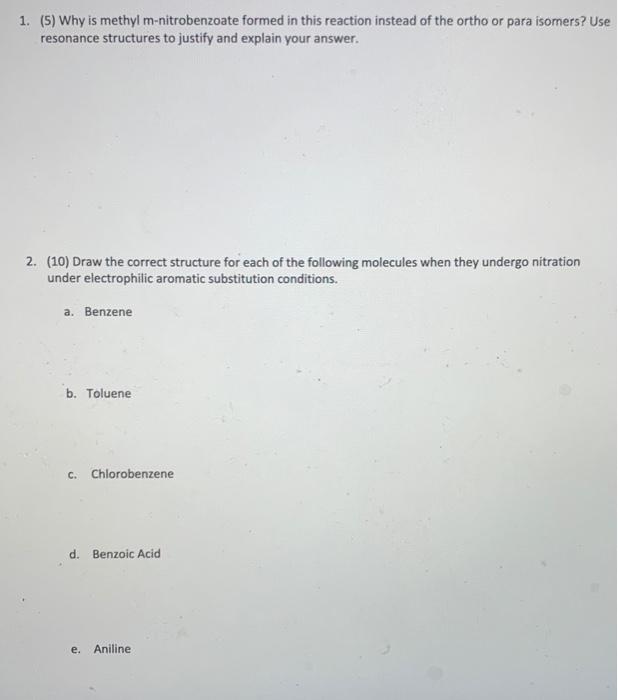 1. (5) Why is methyl m-nitrobenzoate formed in this reaction instead of the ortho or para isomers? Use resonance structures to justify and explain your answer.

2. (10) Draw the correct structure for each of the following molecules when they undergo nitration under electrophilic aromatic substitution conditions.

a. Benzene

b. Toluene

c. Chlorobenzene

d. Benzoic Acid

e. Aniline